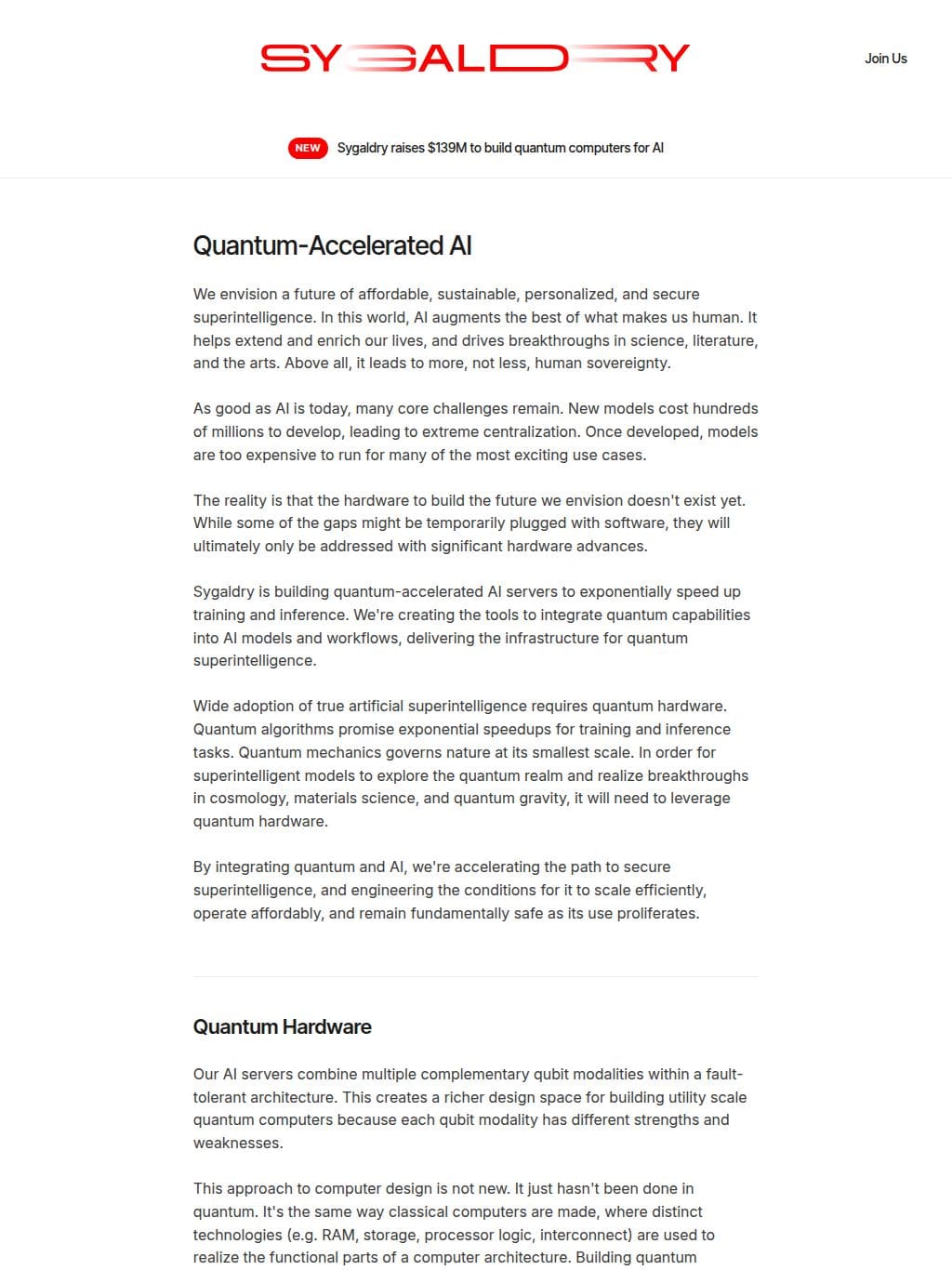 SYGALDRY

Join Us

NEW Sygaldry raises $139M to build quantum computers for AI

Quantum-Accelerated AI

We envision a future of affordable, sustainable, personalized, and secure superintelligence. In this world, AI augments the best of what makes us human. It helps extend and enrich our lives, and drives breakthroughs in science, literature, and the arts. Above all, it leads to more, not less, human sovereignty.

As good as AI is today, many core challenges remain. New models cost hundreds of millions to develop, leading to extreme centralization. Once developed, models are too expensive to run for many of the most exciting use cases.

The reality is that the hardware to build the future we envision doesn't exist yet. While some of the gaps might be temporarily plugged with software, they will ultimately only be addressed with significant hardware advances.

Sygaldry is building quantum-accelerated AI servers to exponentially speed up training and inference. We're creating the tools to integrate quantum capabilities into AI models and workflows, delivering the infrastructure for quantum superintelligence.

Wide adoption of true artificial superintelligence requires quantum hardware. Quantum algorithms promise exponential speedups for training and inference tasks. Quantum mechanics governs nature at its smallest scale. In order for superintelligent models to explore the quantum realm and realize breakthroughs in cosmology, materials science, and quantum gravity, it will need to leverage quantum hardware.

By integrating quantum and AI, we're accelerating the path to secure superintelligence, and engineering the conditions for it to scale efficiently, operate affordably, and remain fundamentally safe as its use proliferates.

Quantum Hardware

Our AI servers combine multiple complementary qubit modalities within a fault-tolerant architecture. This creates a richer design space for building utility scale quantum computers because each qubit modality has different strengths and weaknesses.

This approach to computer design is not new. It just hasn't been done in quantum. It's the same way classical computers are made, where distinct technologies (e.g. RAM, storage, processor logic, interconnect) are used to realize the functional parts of a computer architecture. Building quantum